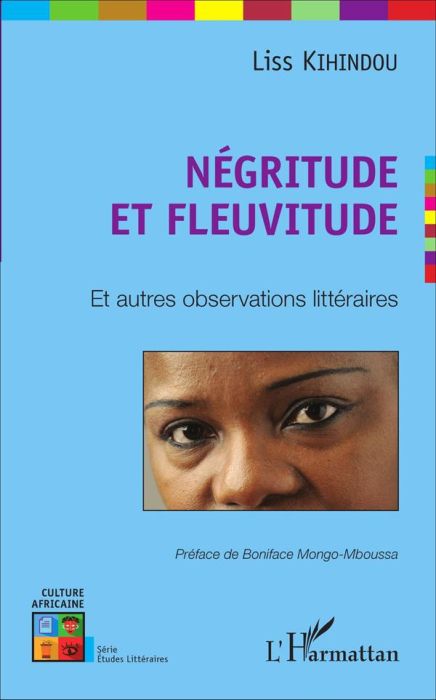 Liss Kihindou

NÉGRITUDE ET FLEUVITUDE

Et autres observations littéraires

Préface de Boniface Mongo-Mboussa

CULTURE AFRICAINE

Série Études Littéraires

L'Harmattan